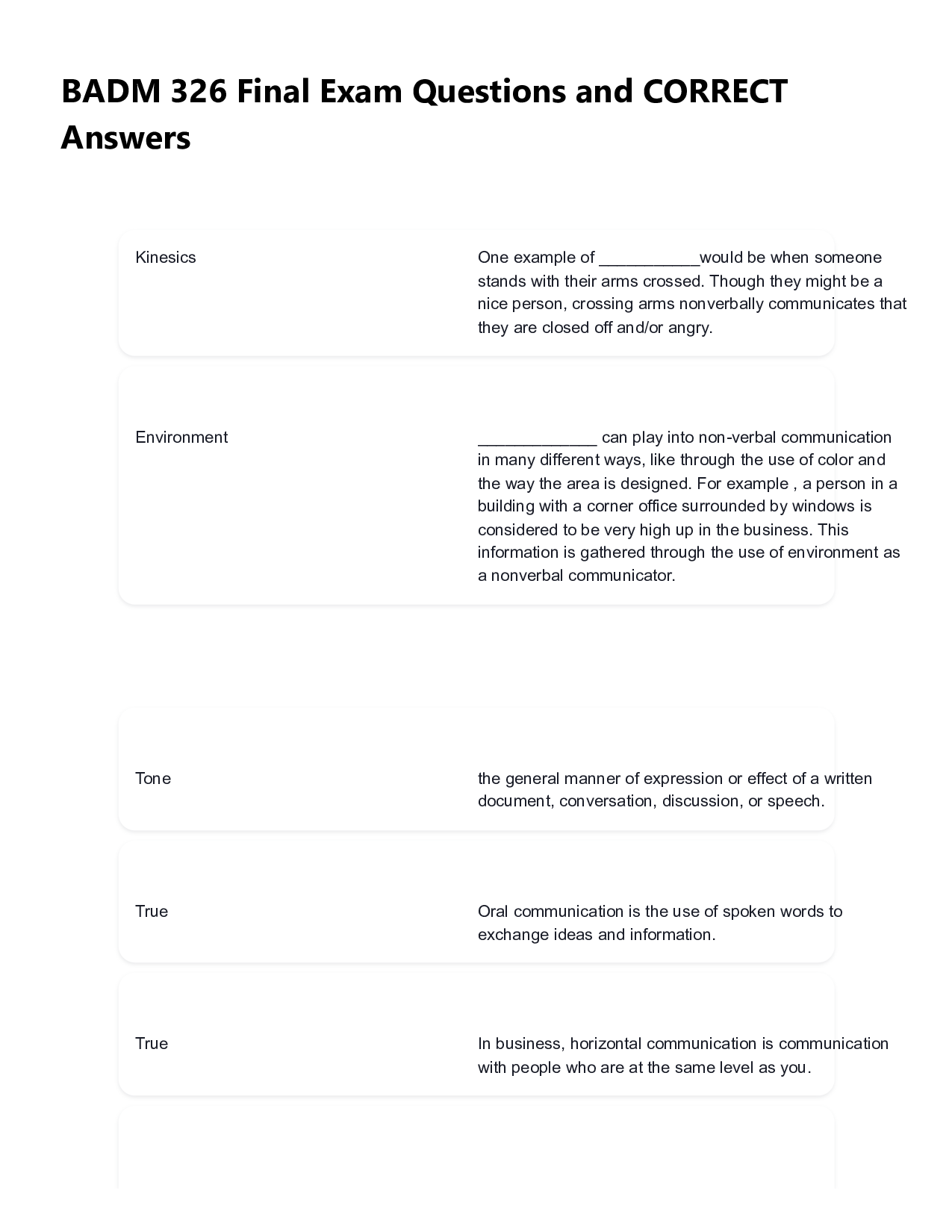 BADM 326 Final Exam Questions and CORRECT Answers

Kinesics

One example of ____would be when someone stands with their arms crossed. Though they might be a nice person, crossing arms nonverbally communicates that they are closed off and/or angry.

Environment

____ can play into non-verbal communication in many different ways, like through the use of color and the way the area is designed. For example , a person in a building with a corner office surrounded by windows is considered to be very high up in the business. This information is gathered through the use of environment as a nonverbal communicator.

Tone

the general manner of expression or effect of a written document, conversation, discussion, or speech.

True

Oral communication is the use of spoken words to exchange ideas and information.

True

In business, horizontal communication is communication with people who are at the same level as you.